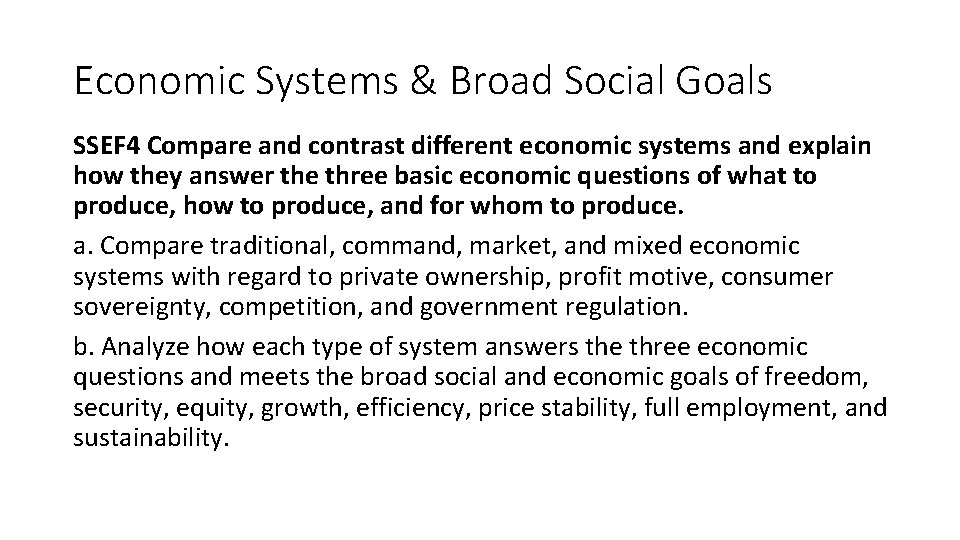 Economic Systems & Broad Social Goals

SSEF4 Compare and contrast different economic systems and explain how they answer the three basic economic questions of what to produce, how to produce, and for whom to produce.

a. Compare traditional, command, market, and mixed economic systems with regard to private ownership, profit motive, consumer sovereignty, competition, and government regulation.

b. Analyze how each type of system answers the three economic questions and meets the broad social and economic goals of freedom, security, equity, growth, efficiency, price stability, full employment, and sustainability.